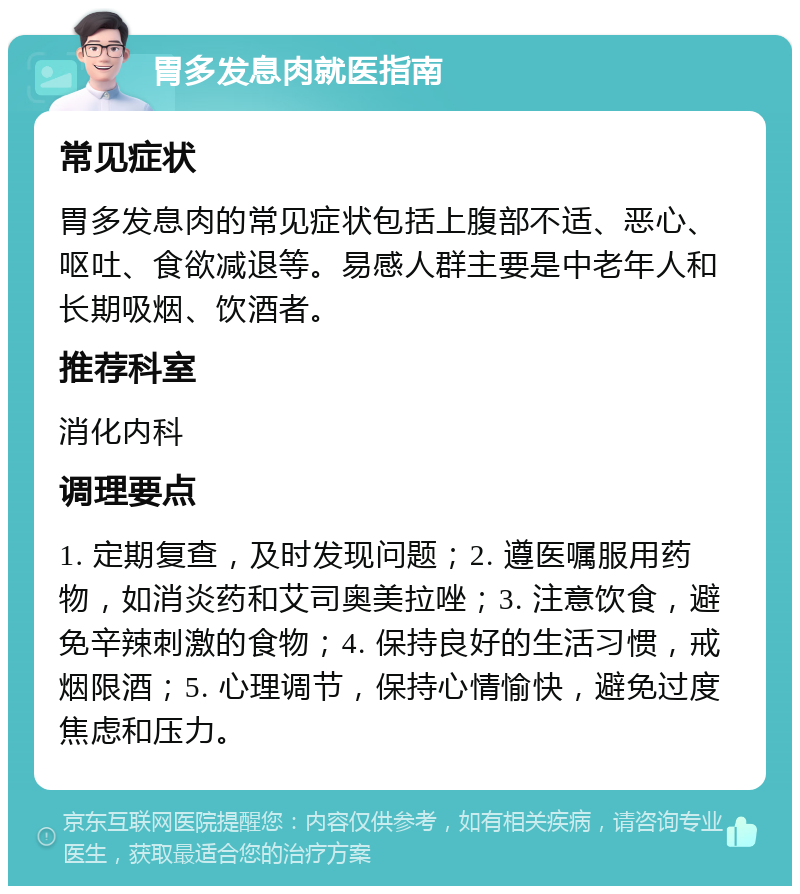 胃多发息肉就医指南

常见症状

胃多发息肉的常见症状包括上腹部不适、恶心、呕吐、食欲减退等。易感人群主要是中老年人和长期吸烟、饮酒者。

推荐科室

消化内科

调理要点

1. 定期复查，及时发现问题；2. 遵医嘱服用药物，如消炎药和艾司奥美拉唑；3. 注意饮食，避免辛辣刺激的食物；4. 保持良好的生活习惯，戒烟限酒；5. 心理调节，保持心情愉快，避免过度焦虑和压力。

京东互联网医院提醒您：内容仅供参考，如有相关疾病，请咨询专业医生，获取最适合您的治疗方案